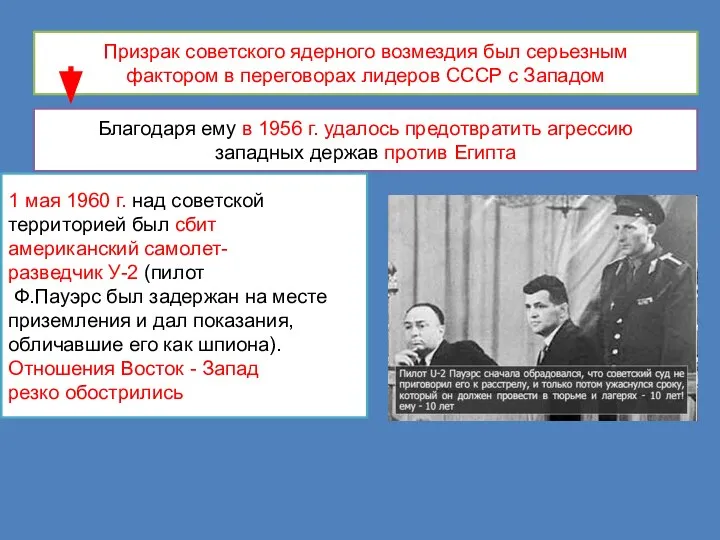 Призрак советского ядерного возмездия был серьезным фактором в переговорах лидеров СССР с Западом

Благодаря ему в 1956 г. удалось предотвратить агрессию западных держав против Египта

1 мая 1960 г. над советской территорией был сбит американский самолет-разведчик У-2 (пилот Ф.Пауэрс был задержан на месте приземления и дал показания, обличавшие его как шпиона). Отношения Восток - Запад резко обострились

Пилот U-2 Пауэрс сначала обрадовался, что советский суд не приговорил его к расстрелу, и только потом ужаснулся сроку, который он должен провести в тюрьме и лагерях - 10 лет! ему - 10 лет